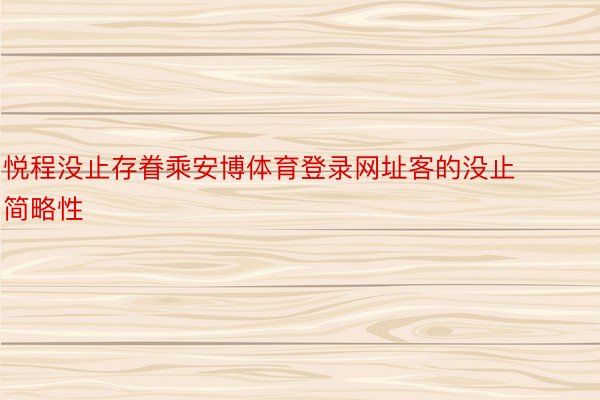 悦程没止存眷乘安博体育登录网址客的没止简略性